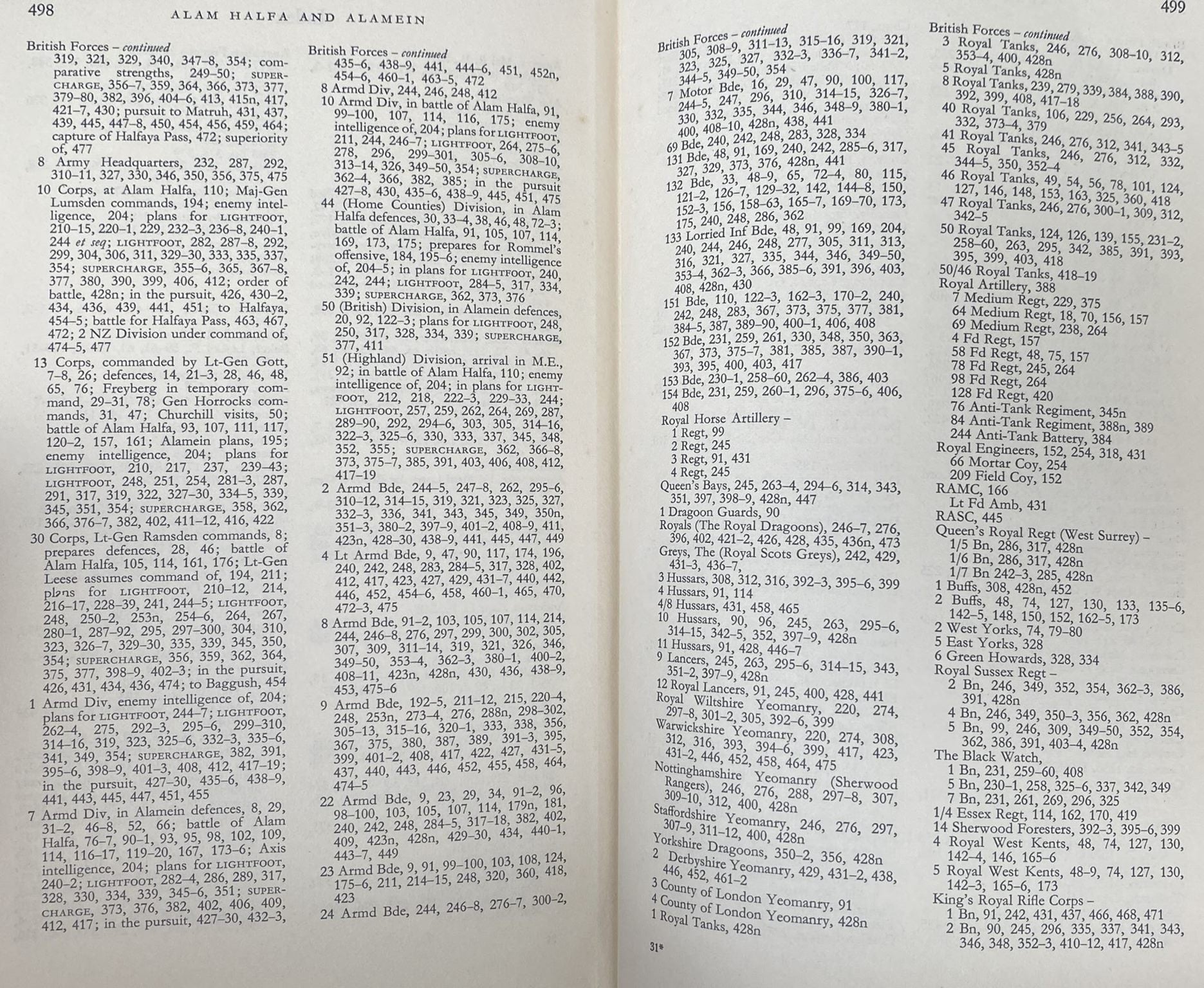 498 ALAM HALFA AND ALAMEIN

British Forces – continued
319, 321, 329, 340, 347–8, 354; comparative strengths, 249–50; SUPERCHARGE, 356–7, 359, 364, 366, 373, 377, 379–80, 382, 396, 404–6, 413, 415n, 417, 421–7, 430; pursuit to Matruh, 431, 437, 439, 445, 447–8, 450, 454, 456, 459, 464; capture of Halfaya Pass, 472; superiority of, 477
8 Army Headquarters, 232, 287, 292, 310–11, 327, 330, 346, 350, 356, 375, 475
10 Corps, at Alam Halfa, 110; Maj-Gen Lumsden commands, 194; enemy intelligence, 204; plans for LIGHTFOOT, 210–15, 220–1, 229, 232–3, 236–8, 240–1, 244 et seq; LIGHTFOOT, 282, 287–8, 292, 299, 304, 306, 311, 329–30, 333, 335, 337, 354; SUPERCHARGE, 355–6, 365, 367–8, 377, 380, 390, 399, 406, 412; order of battle, 428n; in the pursuit, 426, 430–2, 434, 436, 439, 441, 451; to Halfaya, 454–5; battle for Halfaya Pass, 463, 467, 472; 2 NZ Division under command of, 474–5, 477
13 Corps, commanded by Lt-Gen Gott, 7–8, 26; defences, 14, 21–3, 28, 46, 48, 65, 76; Freyberg in temporary command, 29–31, 78; Gen Horrocks commands, 31, 47; Churchill visits, 50; battle of Alam Halfa, 93, 107, 111, 117, 120–2, 157, 161; Alamein plans, 195; enemy intelligence, 204; plans for LIGHTFOOT, 210, 217, 237, 239–43; LIGHTFOOT, 248, 251, 254, 281–3, 287, 291, 317, 319, 322, 327–30, 334–5, 339, 345, 351, 354; SUPERCHARGE, 358, 362, 366, 376–7, 382, 402, 411–12, 416, 422
30 Corps, Lt-Gen Ramsden commands, 8; prepares defences, 28, 46; battle of Alam Halfa, 105, 114, 161, 176; Lt-Gen Leese assumes command of, 194, 211; plans for LIGHTFOOT, 210–12, 214, 216–17, 228–39, 241, 244–5; LIGHTFOOT, 248, 250–2, 253n, 254–6, 264, 267, 280–1, 287–92, 295, 297–300, 304, 310, 323, 326–7, 329–30, 335, 339, 345, 350, 354; SUPERCHARGE, 356, 359, 362, 364, 375, 377, 398–9, 402–3; in the pursuit, 426, 431, 434, 436, 474; to Baggush, 454
1 Armd Div, enemy intelligence of, 204; plans for LIGHTFOOT, 244–7; LIGHTFOOT, 262–4, 275, 292–3, 295–6, 299–310, 314–16, 319, 323, 325–6, 332–3, 335–6, 341, 349, 354; SUPERCHARGE, 382, 391, 395–6, 398–9, 401–3, 408, 412, 417–19; in the pursuit, 427–30, 435–6, 438–9, 441, 443, 445, 447, 451, 455
7 Armd Div, in Alamein defences, 8, 29, 31–2, 46–8, 52, 66; battle of Alam Halfa, 76–7, 90–1, 93, 95, 98, 102, 109, 114, 116–17, 119–20, 167, 173–6; Axis intelligence, 204; plans for LIGHTFOOT, 240–2; LIGHTFOOT, 282–4, 286, 289, 317, 328, 330, 334, 339, 345–6, 351; SUPERCHARGE, 373, 376, 382, 402, 406, 409, 412, 417; in the pursuit, 427–30, 432–3,

British Forces – continued
435–6, 438–9, 441, 444–6, 451, 452n, 454–6, 460–1, 463–5, 472
8 Armd Div, 244, 246, 248, 412
10 Armd Div, in battle of Alam Halfa, 91, 99–100, 107, 114, 116, 175; enemy intelligence of, 204; plans for LIGHTFOOT, 211, 244, 246–7; LIGHTFOOT, 264, 275–6, 278, 296, 299–301, 305–6, 308–10, 313–14, 326, 349–50, 354; SUPERCHARGE, 362–4, 366, 382, 385; in the pursuit 427–8, 430, 435–6, 438–9, 445, 451, 475
44 (Home Counties) Division, in Alam Halfa defences, 30, 33–4, 38, 46, 48, 72–3; battle of Alam Halfa, 91, 105, 107, 114, 169, 173, 175; prepares for Rommel's offensive, 184, 195–6; enemy intelligence of, 204–5; in plans for LIGHTFOOT, 240, 242, 244; LIGHTFOOT, 284–5, 317, 334, 339; SUPERCHARGE, 362, 373, 376
50 (British) Division, in Alamein defences, 20, 92, 122–3; plans for LIGHTFOOT, 248, 250, 317, 328, 334, 339; SUPERCHARGE, 377, 411
51 (Highland) Division, arrival in M.E., 92; in battle of Alam Halfa, 110; enemy intelligence of, 204; in plans for LIGHTFOOT, 212, 218, 222–3, 229–33, 244; LIGHTFOOT, 257, 259, 262, 264, 269, 287, 289–90, 292, 294–6, 303, 305, 314–16, 322–3, 325–6, 330, 333, 337, 345, 348, 352, 355; SUPERCHARGE, 362, 366–8, 373, 375–7, 385, 391, 403, 406, 408, 412, 417–19
2 Armd Bde, 244–5, 247–8, 262, 295–6, 310–12, 314–15, 319, 321, 323, 325, 327, 332–3, 336, 341, 343, 345, 349, 350n, 351–3, 380–2, 397–9, 401–2, 408–9, 411, 423n, 428–30, 438–9, 441, 445, 447, 449
4 Lt Armd Bde, 9, 47, 90, 117, 174, 196, 240, 242, 248, 283, 284–5, 317, 328, 402, 412, 417, 423, 427, 429, 431–7, 440, 442, 446, 452, 454–6, 458, 460–1, 465, 470, 472–3, 475
8 Armd Bde, 91–2, 103, 105, 107, 114, 214, 244, 246–8, 276, 297, 299, 300, 302, 305, 307, 309, 311–14, 319, 321, 326, 346, 349–50, 353–4, 362–3, 380–1, 400–2, 408–11, 423n, 428n, 430, 436, 438–9, 453, 475–6
9 Armd Bde, 192–5, 211–12, 215, 220–4, 248, 253n, 273–4, 276, 288n, 298–302, 305–13, 315–16, 320–1, 333, 338, 356, 367, 375, 380, 387, 389, 391–3, 395, 399, 401–2, 408, 417, 422, 427, 431–5, 437, 440, 443, 446, 452, 455, 458, 464, 474–5
22 Armd Bde, 9, 23, 29, 34, 91–2, 96, 98–100, 103, 105, 107, 114, 179n, 181, 240, 242, 248, 284–5, 317–18, 382, 402, 409, 423n, 428n, 429–30, 434, 440–1, 443–7, 449
23 Armd Bde, 9, 91, 99–100, 103, 108, 124, 175–6, 211, 214–15, 248, 320, 360, 418, 423
24 Armd Bde, 244, 246–8, 276–7, 300–2,

British Forces – continued
305, 308–9, 311–13, 315–16, 319, 321, 323, 325, 327, 332–3, 336–7, 341–2, 344–5, 349–50, 354
7 Motor Bde, 16, 29, 47, 90, 100, 117, 244–5, 247, 296, 310, 314–15, 326–7, 330, 332, 335, 344, 346, 348–9, 380–1, 400, 408–10, 428n, 438, 441
69 Bde, 240, 242, 248, 283, 328, 334
131 Bde, 48, 91, 169, 240, 242, 285–6, 317, 327, 329, 373, 376, 428n, 441
132 Bde, 33, 48–9, 65, 72–4, 80, 115, 121–2, 126–7, 129–32, 142, 144–8, 150, 152–3, 156, 158–63, 165–7, 169–70, 173, 175, 240, 248, 286, 362
133 Lorried Inf Bde, 48, 91, 99, 169, 204, 240, 244, 246, 248, 277, 305, 311, 313, 316, 321, 327, 335, 344, 346, 349–50, 353–4, 362–3, 366, 385–6, 391, 396, 403, 408, 428n, 430
151 Bde, 110, 122–3, 162–3, 170–2, 240, 242, 248, 283, 367, 373, 375, 377, 381, 384–5, 387, 389–90, 400–1, 406, 408
152 Bde, 231, 259, 261, 330, 348, 350, 363, 367, 373, 375–7, 381, 385, 387, 390–1, 393, 395, 400, 403, 417
153 Bde, 230–1, 258–60, 262–4, 386, 403
154 Bde, 231, 259, 260–1, 296, 375–6, 406, 408
Royal Horse Artillery –
1 Regt, 99
2 Regt, 245
3 Regt, 91, 431
4 Regt, 245
Queen's Bays, 245, 263–4, 294–6, 314, 343, 351, 397, 398–9, 428n, 447
1 Dragoon Guards, 90
Royals (The Royal Dragoons), 246–7, 276, 396, 402, 421–2, 426, 428, 435, 436n, 473
Greys, The (Royal Scots Greys), 242, 429, 431–3, 436–7,
3 Hussars, 308, 312, 316, 392–3, 395–6, 399
4 Hussars, 91, 114
4/8 Hussars, 431, 458, 465
10 Hussars, 90, 96, 245, 263, 295–6, 314–15, 342–5, 352, 397–9, 428n
11 Hussars, 91, 428, 446–7
9 Lancers, 245, 263, 295–6, 314–15, 343, 351–2, 397–9, 428n
12 Royal Lancers, 91, 245, 400, 428, 441
Royal Wiltshire Yeomanry, 220, 274, 297–8, 301–2, 305, 392–6, 399
Warwickshire Yeomanry, 220, 274, 308, 312, 316, 393, 394–6, 399, 417, 423, 431–2, 446, 452, 458, 464, 475
Nottinghamshire Yeomanry (Sherwood Rangers), 246, 276, 288, 297–8, 307, 309–10, 312, 400, 428n
Staffordshire Yeomanry, 246, 276, 297, 307–9, 311–12, 400, 428n
Yorkshire Dragoons, 350–2, 356, 428n
2 Derbyshire Yeomanry, 429, 431–2, 438, 446, 452, 461–2
3 County of London Yeomanry, 91
4 County of London Yeomanry, 428n
1 Royal Tanks, 428n

31*

499

British Forces – continued
3 Royal Tanks, 246, 276, 308–10, 312, 353–4, 400, 428n
5 Royal Tanks, 428n
8 Royal Tanks, 239, 279, 339, 384, 388, 390, 392, 399, 408, 417–18
40 Royal Tanks, 106, 229, 256, 264, 293, 332, 373–4, 379
41 Royal Tanks, 246, 276, 312, 341, 343–5
45 Royal Tanks, 246, 276, 312, 332, 344–5, 350, 352–4
46 Royal Tanks, 49, 54, 56, 78, 101, 124, 127, 146, 148, 153, 163, 325, 360, 418
47 Royal Tanks, 246, 276, 300–1, 309, 312, 342–5
50 Royal Tanks, 124, 126, 139, 155, 231–2, 258–60, 263, 295, 342, 385, 391, 393, 395, 399, 403, 418
50/46 Royal Tanks, 418–19
Royal Artillery, 388
7 Medium Regt, 229, 375
64 Medium Regt, 18, 70, 156, 157
69 Medium Regt, 238, 264
4 Fd Regt, 157
58 Fd Regt, 48, 75, 157
78 Fd Regt, 245, 264
98 Fd Regt, 264
128 Fd Regt, 420
76 Anti-Tank Regiment, 345n
84 Anti-Tank Regiment, 388n, 389
244 Anti-Tank Battery, 384
Royal Engineers, 152, 254, 318, 431
66 Mortar Coy, 254
209 Field Coy, 152
RAMC, 166
Lt Fd Amb, 431
RASC, 445
Queen's Royal Regt (West Surrey) –
1/5 Bn, 286, 317, 428n
1/6 Bn, 286, 317, 428n
1/7 Bn 242–3, 285, 428n
1 Buffs, 308, 428n, 452
2 Buffs, 48, 74, 127, 130, 133, 135–6, 142–5, 148, 150, 152, 162–5, 173
2 West Yorks, 74, 79–80
5 East Yorks, 328
6 Green Howards, 328, 334
Royal Sussex Regt –
2 Bn, 246, 349, 352, 354, 362–3, 386, 391, 428n
4 Bn, 246, 349, 350–3, 356, 362, 428n
5 Bn, 99, 246, 309, 349–50, 352, 354, 362, 386, 391, 403–4, 428n
The Black Watch,
1 Bn, 231, 259–60, 408
5 Bn, 230–1, 258, 325–6, 337, 342, 349
7 Bn, 231, 261, 269, 296, 325
1/4 Essex Regt, 114, 162, 170, 419
14 Sherwood Foresters, 392–3, 395–6, 399
4 Royal West Kents, 48, 74, 127, 130, 142–4, 146, 165–6
5 Royal West Kents, 48–9, 74, 127, 130, 142–3, 165–6, 173
King's Royal Rifle Corps –
1 Bn, 91, 242, 431, 437, 466, 468, 471
2 Bn, 90, 245, 296, 335, 337, 341, 343, 346, 348, 352–3, 410–12, 417, 428n